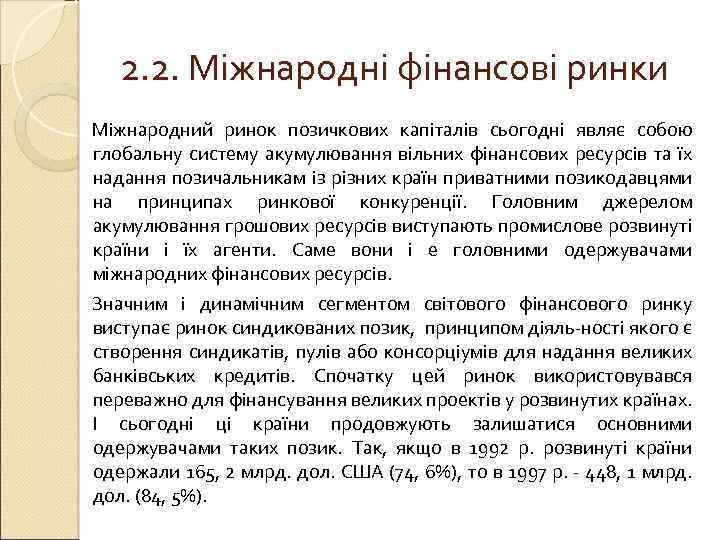 2.2. Міжнародні фінансові ринки

Міжнародний ринок позичкових капіталів сьогодні являє собою глобальну систему акумулювання вільних фінансових ресурсів та їх надання позичальникам із різних країн приватними позикодавцями на принципах ринкової конкуренції. Головним джерелом акумулювання грошових ресурсів виступають промислове розвинуті країни і їх агенти. Саме вони і е головними одержувачами міжнародних фінансових ресурсів.

Значним і динамічним сегментом світового фінансового ринку виступає ринок синдикованих позик, принципом діяль-ності якого є створення синдикатів, пулів або консорціумів для надання великих банківських кредитів. Спочатку цей ринок використовувався переважно для фінансування великих проектів у розвинутих країнах. І сьогодні ці країни продовжують залишатися основними одержувачами таких позик. Так, якщо в 1992 р. розвинуті країни одержали 165, 2 млрд. дол. США (74, 6%), то в 1997 р. - 448, 1 млрд. дол. (84, 5%).